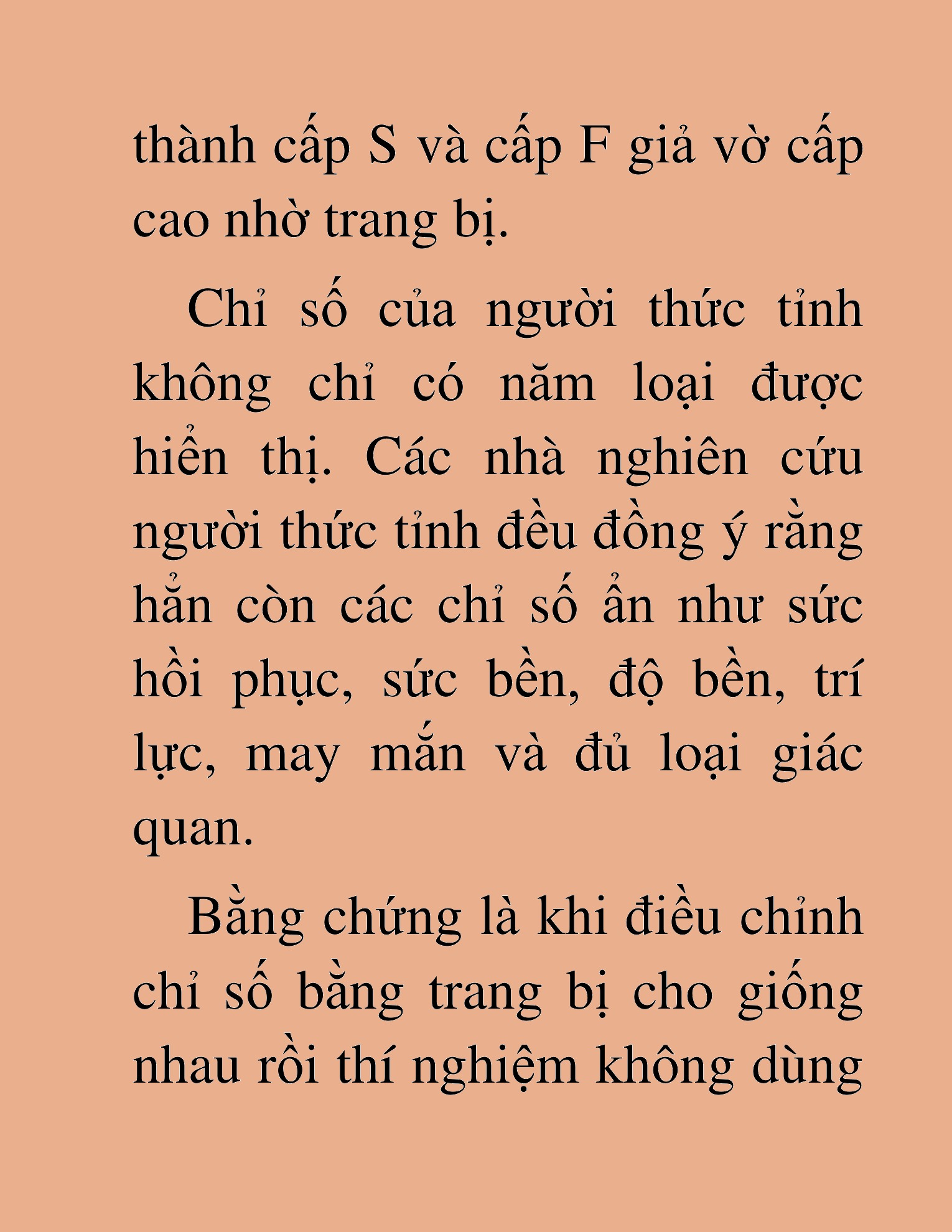 thành cấp S và cấp F giả vờ cấp cao nhờ trang bị.

Chỉ số của người thức tỉnh không chỉ có năm loại được hiển thị. Các nhà nghiên cứu người thức tỉnh đều đồng ý rằng hẳn còn các chỉ số ẩn như sức hồi phục, sức bền, độ bền, trí lực, may mắn và đủ loại giác quan.

Bằng chứng là khi điều chỉnh chỉ số bằng trang bị cho giống nhau rồi thí nghiệm không dùng